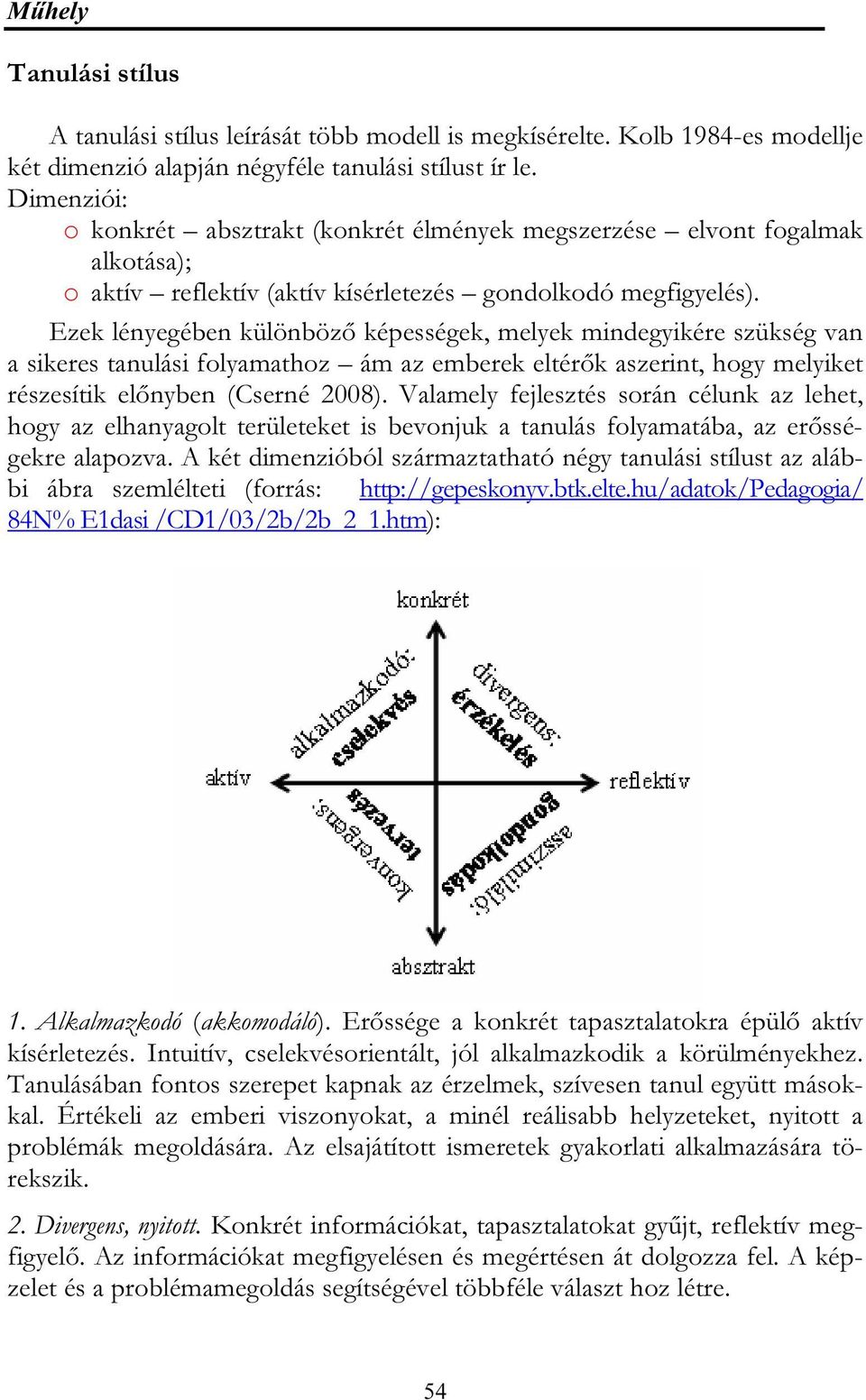 Műhely

Tanulási stílus

A tanulási stílus leírását több modell is megkísérelte. Kolb 1984-es modellje két dimenzió alapján négyféle tanulási stílust ír le.
Dimenziói:
o konkrét – absztrakt (konkrét élmények megszerzése – elvont fogalmak alkotása);
o aktív – reflektív (aktív kísérletezés – gondolkodó megfigyelés).

Ezek lényegében különböző képességek, melyek mindegyikére szükség van a sikeres tanulási folyamathoz – ám az emberek eltérők aszerint, hogy melyiket részesítik előnyben (Cserné 2008). Valamely fejlesztés során célunk az lehet, hogy az elhanyagolt területeket is bevonjuk a tanulás folyamatába, az erősségekre alapozva. A két dimenzióból származtatható négy tanulási stílust az alábbi ábra szemlélteti (forrás: http://gepeskonyv.btk.elte.hu/adatok/Pedagogia/84N% E1dasi /CD1/03/2b/2b_2_1.htm):

konkrét
alkalmazkodó: cselekvés
divergens: érzékelés
aktív
reflektív
konvergens: tervezés
asszimiláló: gondolkodás
absztrakt

1. Alkalmazkodó (akkomodáló). Erőssége a konkrét tapasztalatokra épülő aktív kísérletezés. Intuitív, cselekvésorientált, jól alkalmazkodik a körülményekhez. Tanulásában fontos szerepet kapnak az érzelmek, szívesen tanul együtt másokkal. Értékeli az emberi viszonyokat, a minél reálisabb helyzeteket, nyitott a problémák megoldására. Az elsajátított ismeretek gyakorlati alkalmazására törekszik.

2. Divergens, nyitott. Konkrét információkat, tapasztalatokat gyűjt, reflektív megfigyelő. Az információkat megfigyelésen és megértésen át dolgozza fel. A képzelet és a problémamegoldás segítségével többféle választ hoz létre.

54